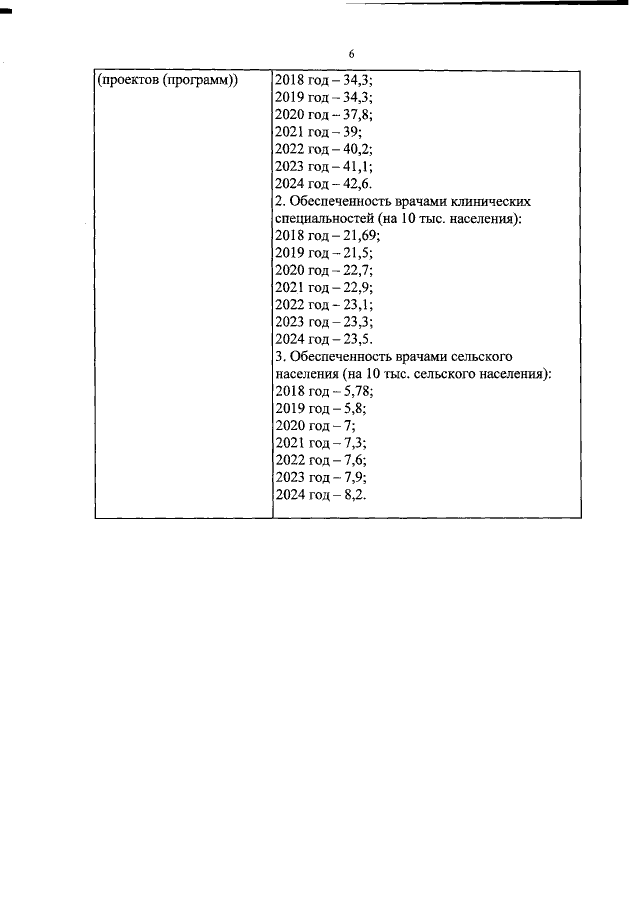 6

| (проектов (программ)) | 2018 год – 34,3;<br>2019 год – 34,3;<br>2020 год – 37,8;<br>2021 год – 39;<br>2022 год – 40,2;<br>2023 год – 41,1;<br>2024 год – 42,6.<br>2. Обеспеченность врачами клинических специальностей (на 10 тыс. населения):<br>2018 год – 21,69;<br>2019 год – 21,5;<br>2020 год – 22,7;<br>2021 год – 22,9;<br>2022 год – 23,1;<br>2023 год – 23,3;<br>2024 год – 23,5.<br>3. Обеспеченность врачами сельского населения (на 10 тыс. сельского населения):<br>2018 год – 5,78;<br>2019 год – 5,8;<br>2020 год – 7;<br>2021 год – 7,3;<br>2022 год – 7,6;<br>2023 год – 7,9;<br>2024 год – 8,2. |
|---|---|